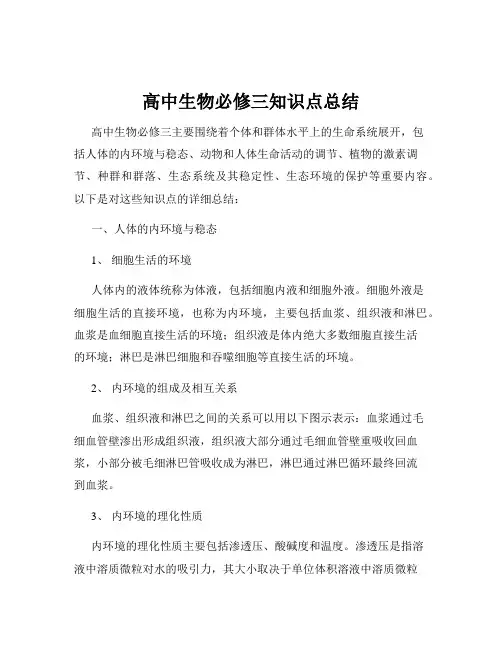 高中生物必修三知识点总结

高中生物必修三主要围绕着个体和群体水平上的生命系统展开，包括人体的内环境与稳态、动物和人体生命活动的调节、植物的激素调节、种群和群落、生态系统及其稳定性、生态环境的保护等重要内容。以下是对这些知识点的详细总结：

一、人体的内环境与稳态

1、 细胞生活的环境

人体内的液体统称为体液，包括细胞内液和细胞外液。细胞外液是细胞生活的直接环境，也称为内环境，主要包括血浆、组织液和淋巴。血浆是血细胞直接生活的环境；组织液是体内绝大多数细胞直接生活的环境；淋巴是淋巴细胞和吞噬细胞等直接生活的环境。

2、 内环境的组成及相互关系

血浆、组织液和淋巴之间的关系可以用以下图示表示：血浆通过毛细血管壁渗出形成组织液，组织液大部分通过毛细血管壁重吸收回血浆，小部分被毛细淋巴管吸收成为淋巴，淋巴通过淋巴循环最终回流到血浆。

3、 内环境的理化性质

内环境的理化性质主要包括渗透压、酸碱度和温度。渗透压是指溶液中溶质微粒对水的吸引力，其大小取决于单位体积溶液中溶质微粒